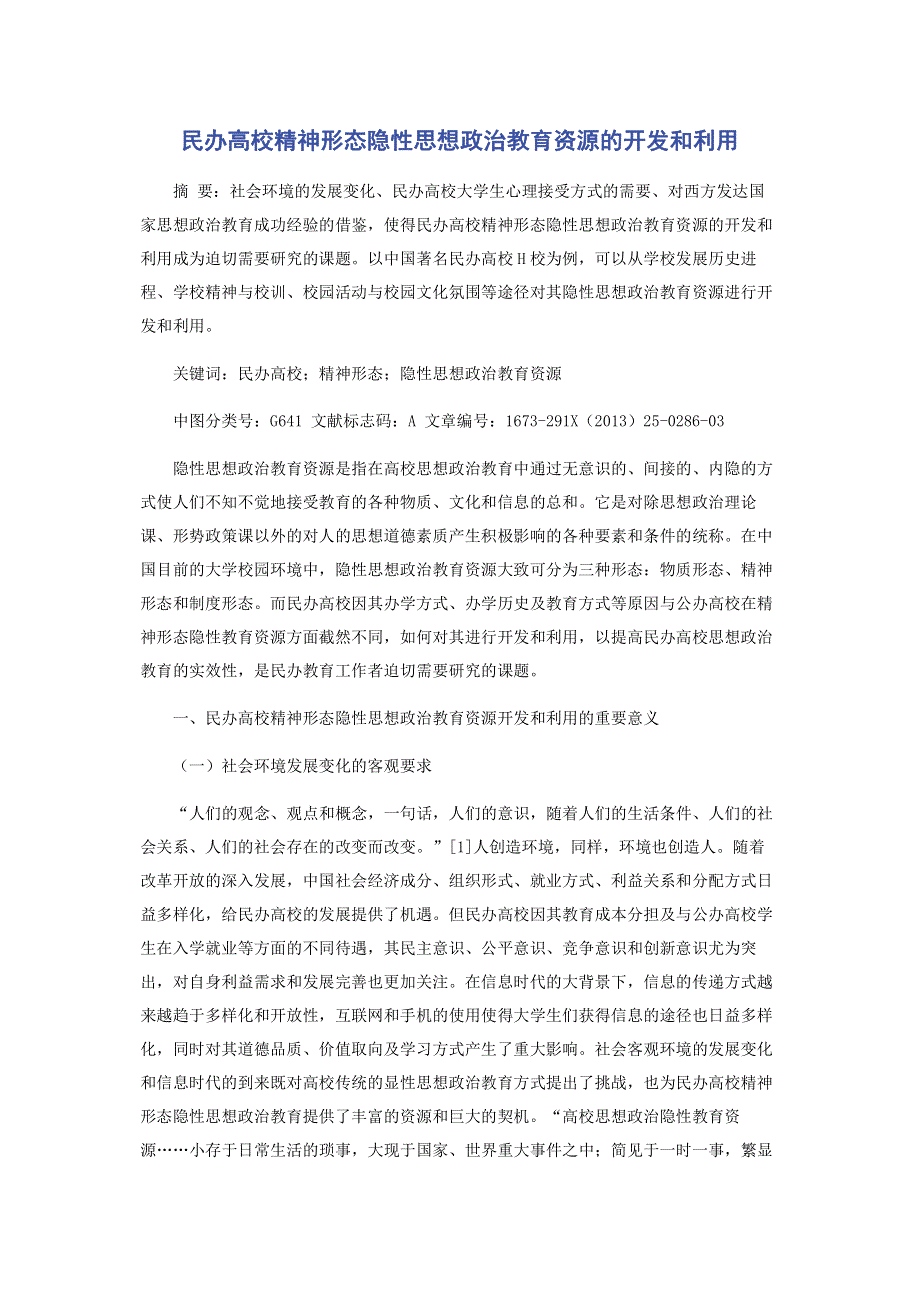 民办高校精神形态隐性思想政治教育资源的开发和利用

摘 要：社会环境的发展变化、民办高校大学生心理接受方式的需要、对西方发达国家思想政治教育成功经验的借鉴，使得民办高校精神形态隐性思想政治教育资源的开发和利用成为迫切需要研究的课题。以中国著名民办高校H校为例，可以从学校发展历史进程、学校精神与校训、校园活动与校园文化氛围等途径对其隐性思想政治教育资源进行开发和利用。

关键词：民办高校；精神形态；隐性思想政治教育资源

中图分类号：G641 文献标志码：A 文章编号：1673-291X（2013）25-0286-03

隐性思想政治教育资源是指在高校思想政治教育中通过无意识的、间接的、内隐的方式使人们不知不觉地接受教育的各种物质、文化和信息的总和。它是对除思想政治理论课、形势政策课以外的对人的思想道德素质产生积极影响的各种要素和条件的统称。在中国目前的大学校园环境中，隐性思想政治教育资源大致可分为三种形态：物质形态、精神形态和制度形态。而民办高校因其办学方式、办学历史及教育方式等原因与公办高校在精神形态隐性教育资源方面截然不同，如何对其进行开发和利用，以提高民办高校思想政治教育的实效性，是民办教育工作者迫切需要研究的课题。

一、民办高校精神形态隐性思想政治教育资源开发和利用的重要意义

（一）社会环境发展变化的客观要求

“人们的观念、观点和概念，一句话，人们的意识，随着人们的生活条件、人们的社会关系、人们的社会存在的改变而改变。”[1]人创造环境，同样，环境也创造人。随着改革开放的深入发展，中国社会经济成分、组织形式、就业方式、利益关系和分配方式日益多样化，给民办高校的发展提供了机遇。但民办高校因其教育成本分担及与公办高校学生在入学就业等方面的不同待遇，其民主意识、公平意识、竞争意识和创新意识尤为突出，对自身利益需求和发展完善也更加关注。在信息时代的大背景下，信息的传递方式越来越趋于多样化和开放性，互联网和手机的使用使得大学生们获得信息的途径也日益多样化，同时对其道德品质、价值取向及学习方式产生了重大影响。社会客观环境的发展变化和信息时代的到来既对高校传统的显性思想政治教育方式提出了挑战，也为民办高校精神形态隐性思想政治教育提供了丰富的资源和巨大的契机。“高校思想政治隐性教育资源……小存于日常生活的琐事，大现于国家、世界重大事件之中；简见于一时一事，繁显